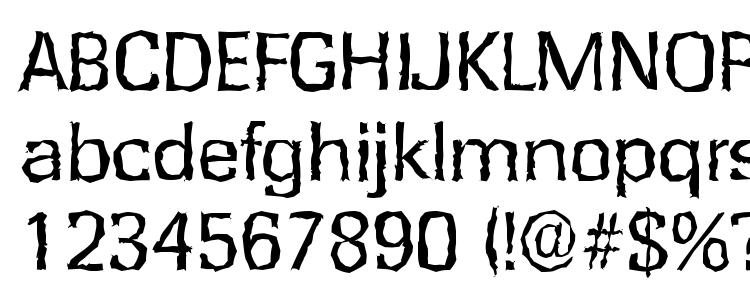 ABCDEFGHIJKLMNOP
abcdefghijklmnopqrs
1234567890 (!@#$%?